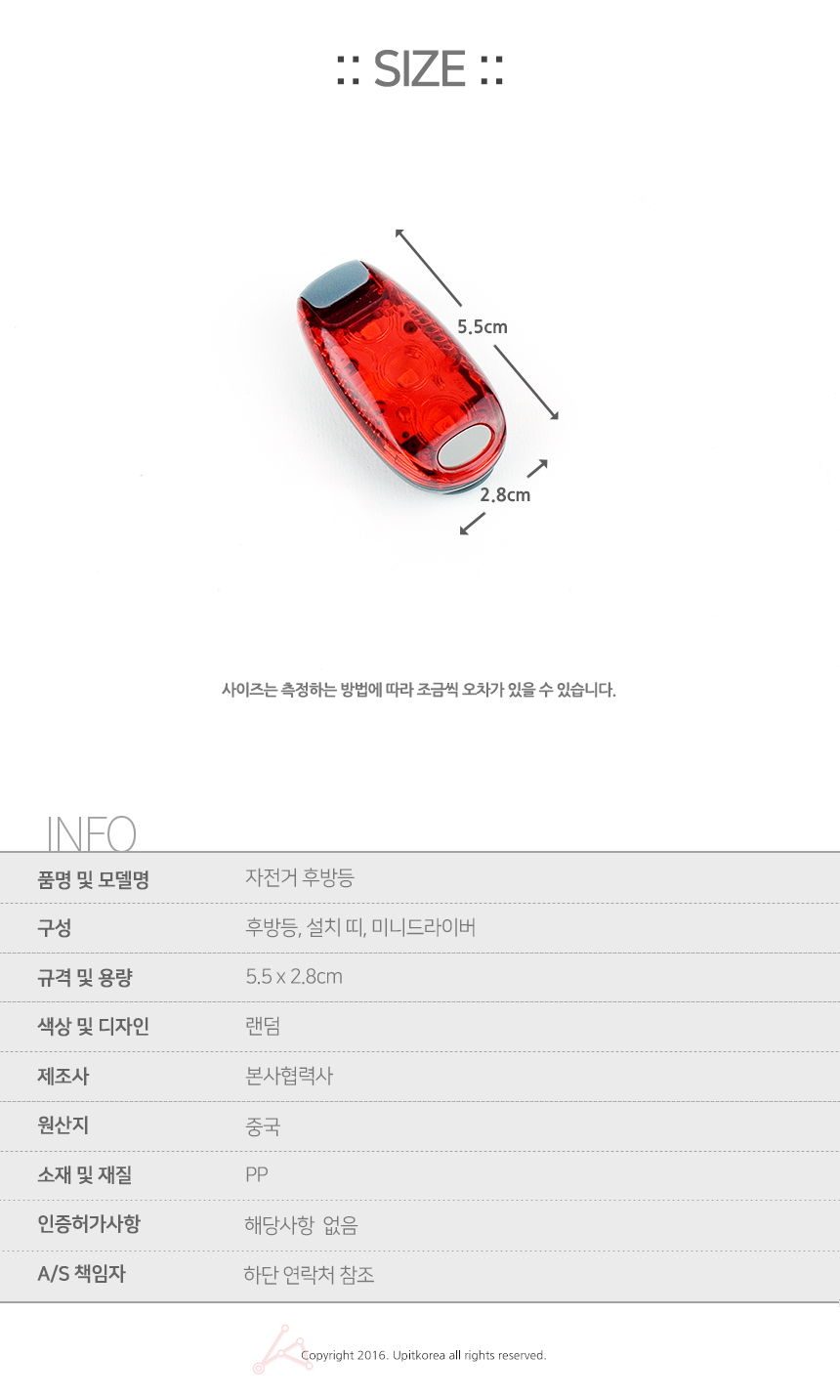 :: SIZE ::

5.5cm

2.8cm

사이즈는 측정하는 방법에 따라 조금씩 오차가 있을 수 있습니다.

INFO

품명 및 모델명 자전거 후방등

구성 후방등, 설치 띠, 미니드라이버

규격 및 용량 5.5 x 2.8cm

색상 및 디자인 랜덤

제조사 본사협력사

원산지 중국

소재 및 재질 PP

인증허가사항 해당사항 없음

A/S 책임자 하단 연락처 참조

Copyright 2016. Upitkorea all rights reserved.